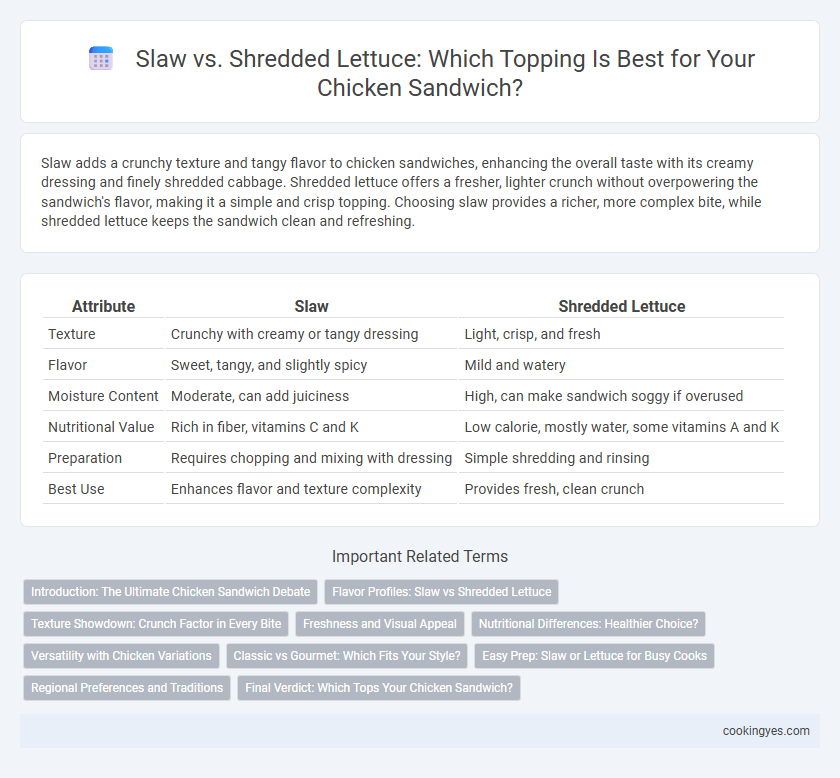 Slaw vs. Shredded Lettuce: Which Topping Is Best for Your Chicken Sandwich?

Slaw adds a crunchy texture and tangy flavor to chicken sandwiches, enhancing the overall taste with its creamy dressing and finely shredded cabbage. Shredded lettuce offers a fresher, lighter crunch without overpowering the sandwich's flavor, making it a simple and crisp topping. Choosing slaw provides a richer, more complex bite, while shredded lettuce keeps the sandwich clean and refreshing.

| Attribute | Slaw | Shredded Lettuce |
|---|---|---|
| Texture | Crunchy with creamy or tangy dressing | Light, crisp, and fresh |
| Flavor | Sweet, tangy, and slightly spicy | Mild and watery |
| Moisture Content | Moderate, can add juiciness | High, can make sandwich soggy if overused |
| Nutritional Value | Rich in fiber, vitamins C and K | Low calorie, mostly water, some vitamins A and K |
| Preparation | Requires chopping and mixing with dressing | Simple shredding and rinsing |
| Best Use | Enhances flavor and texture complexity | Provides fresh, clean crunch |

Important Related Terms

Introduction: The Ultimate Chicken Sandwich Debate
Flavor Profiles: Slaw vs Shredded Lettuce
Texture Showdown: Crunch Factor in Every Bite
Freshness and Visual Appeal
Nutritional Differences: Healthier Choice?
Versatility with Chicken Variations
Classic vs Gourmet: Which Fits Your Style?
Easy Prep: Slaw or Lettuce for Busy Cooks
Regional Preferences and Traditions
Final Verdict: Which Tops Your Chicken Sandwich?

cookingyes.com